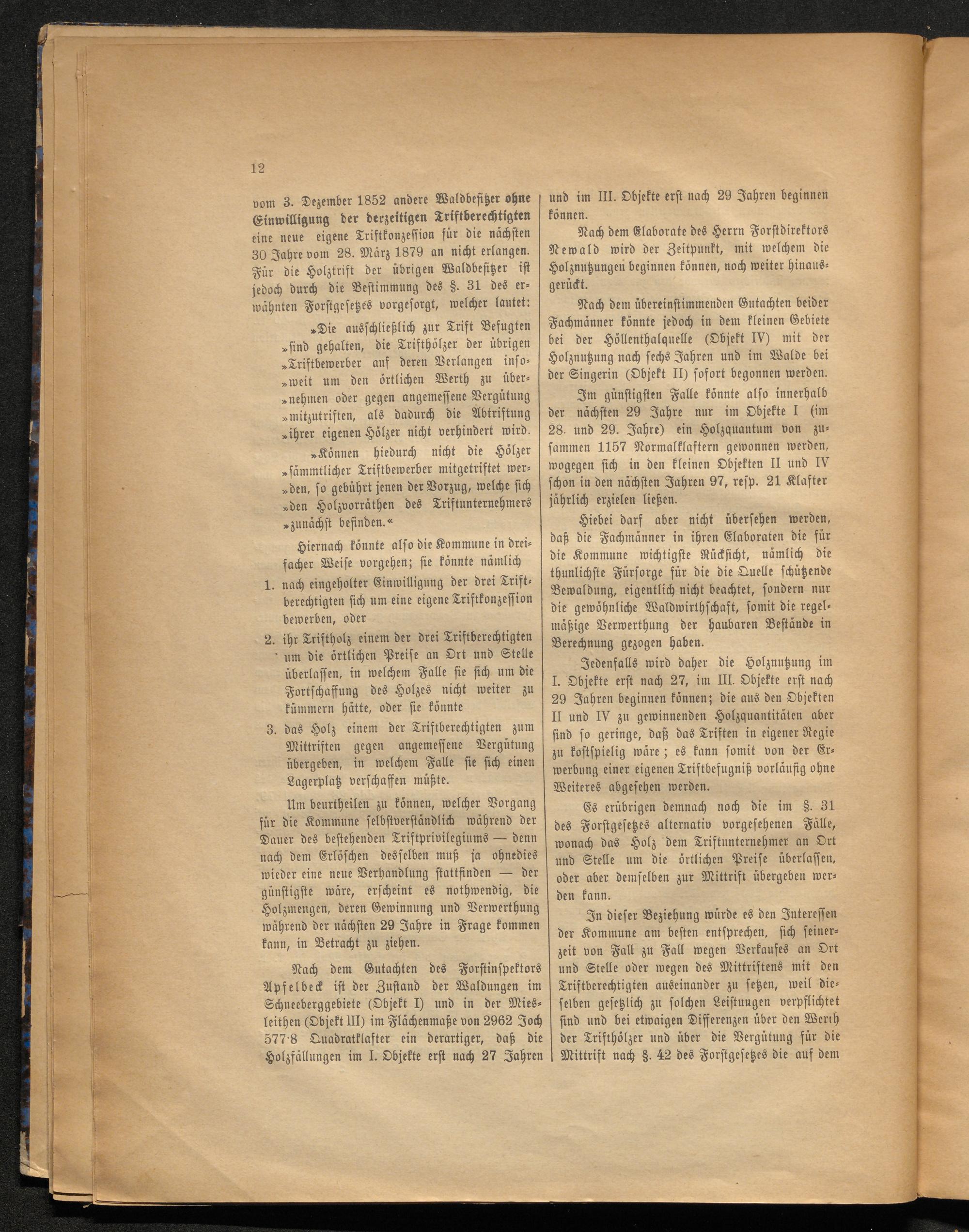 12

vom 3. Dezember 1852 andere Waldbesitzer ohne Einwilligung der derzeitigen Triftberechtigten eine neue eigene Triftkonzession für die nächsten 30 Jahre vom 28. März 1879 an nicht erlangen. Für die Holztrift der übrigen Waldbesitzer ist jedoch durch die Bestimmung des §. 31 des erwähnten Forstgesetzes vorgesorgt, welcher lautet:

»Die ausschließlich zur Trift Befugten »sind gehalten, die Trifthölzer der übrigen »Triftbewerber auf deren Verlangen inso»weit um den örtlichen Werth zu über»nehmen oder gegen angemessene Vergütung »mitzutriften, als dadurch die Abtriftung »ihrer eigenen Hölzer nicht verhindert wird.

»Können hiedurch nicht die Hölzer »sämmtlicher Triftbewerber mitgetriftet wer»den, so gebührt jenen der Vorzug, welche sich »den Holzvorräthen des Triftunternehmers »zunächst befinden.«

Hiernach könnte also die Kommune in dreifacher Weise vorgehen; sie könnte nämlich

1. nach eingeholter Einwilligung der drei Triftberechtigten sich um eine eigene Triftkonzession bewerben, oder

2. ihr Triftholz einem der drei Triftberechtigten um die örtlichen Preise an Ort und Stelle überlassen, in welchem Falle sie sich um die Fortschaffung des Holzes nicht weiter zu kümmern hätte, oder sie könnte

3. das Holz einem der Triftberechtigten zum Mittriften gegen angemessene Vergütung übergeben, in welchem Falle sie sich einen Lagerplatz verschaffen müßte.

Um beurtheilen zu können, welcher Vorgang für die Kommune selbstverständlich während der Dauer des bestehenden Triftprivilegiums — denn nach dem Erlöschen desselben muß ja ohnedies wieder eine neue Verhandlung stattfinden — der günstigste wäre, erscheint es nothwendig, die Holzmengen, deren Gewinnung und Verwerthung während der nächsten 29 Jahre in Frage kommen kann, in Betracht zu ziehen.

Nach dem Gutachten des Forstinspektors Apfelbeck ist der Zustand der Waldungen im Schneeberggebiete (Objekt I) und in der Miesleithen (Objekt III) im Flächenmaße von 2962 Joch 577·8 Quadratklafter ein derartiger, daß die Holzfällungen im I. Objekte erst nach 27 Jahren und im III. Objekte erst nach 29 Jahren beginnen können.

Nach dem Elaborate des Herrn Forstdirektors Newald wird der Zeitpunkt, mit welchem die Holznutzungen beginnen können, noch weiter hinausgerückt.

Nach dem übereinstimmenden Gutachten beider Fachmänner könnte jedoch in dem kleinen Gebiete bei der Höllenthalquelle (Objekt IV) mit der Holznutzung nach sechs Jahren und im Walde bei der Singerin (Objekt II) sofort begonnen werden.

Im günstigsten Falle könnte also innerhalb der nächsten 29 Jahre nur im Objekte I (im 28. und 29. Jahre) ein Holzquantum von zusammen 1157 Normalklaftern gewonnen werden, wogegen sich in den kleinen Objekten II und IV schon in den nächsten Jahren 97, resp. 21 Klafter jährlich erzielen ließen.

Hiebei darf aber nicht übersehen werden, daß die Fachmänner in ihren Elaboraten die für die Kommune wichtigste Rücksicht, nämlich die thunlichste Fürsorge für die die Quelle schützende Bewaldung, eigentlich nicht beachtet, sondern nur die gewöhnliche Waldwirthschaft, somit die regelmäßige Verwerthung der haubaren Bestände in Berechnung gezogen haben.

Jedenfalls wird daher die Holznutzung im I. Objekte erst nach 27, im III. Objekte erst nach 29 Jahren beginnen können; die aus den Objekten II und IV zu gewinnenden Holzquantitäten aber sind so geringe, daß das Triften in eigener Regie zu kostspielig wäre; es kann somit von der Erwerbung einer eigenen Triftbefugniß vorläufig ohne Weiteres abgesehen werden.

Es erübrigen demnach noch die im §. 31 des Forstgesetzes alternativ vorgesehenen Fälle, wonach das Holz dem Triftunternehmer an Ort und Stelle um die örtlichen Preise überlassen, oder aber demselben zur Mittrift übergeben werden kann.

In dieser Beziehung würde es den Interessen der Kommune am besten entsprechen, sich seinerzeit von Fall zu Fall wegen Verkaufes an Ort und Stelle oder wegen des Mittriftens mit den Triftberechtigten auseinander zu setzen, weil dieselben gesetzlich zu solchen Leistungen verpflichtet sind und bei etwaigen Differenzen über den Werth der Trifthölzer und über die Vergütung für die Mittrift nach §. 42 des Forstgesetzes die auf dem